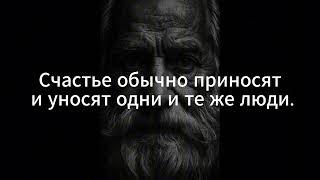 Счастье обычно приносят и уносят одни и те же люди.